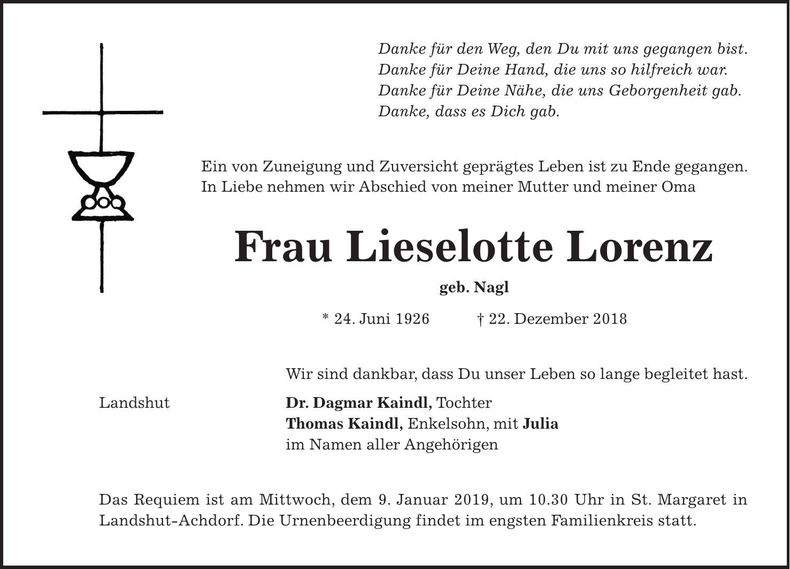 Danke für den Weg, den Du mit uns gegangen bist.
Danke für Deine Hand, die uns so hilfreich war.
Danke für Deine Nähe, die uns Geborgenheit gab.
Danke, dass es Dich gab.

Ein von Zuneigung und Zuversicht geprägtes Leben ist zu Ende gegangen. In Liebe nehmen wir Abschied von meiner Mutter und meiner Oma

Frau Lieselotte Lorenz

geb. Nagl

* 24. Juni 1926 † 22. Dezember 2018

Wir sind dankbar, dass Du unser Leben so lange begleitet hast.

Landshut

Dr. Dagmar Kaindl, Tochter
Thomas Kaindl, Enkelsohn, mit Julia
im Namen aller Angehörigen

Das Requiem ist am Mittwoch, dem 9. Januar 2019, um 10.30 Uhr in St. Margaret in Landshut-Achdorf. Die Urnenbeerdigung findet im engsten Familienkreis statt.